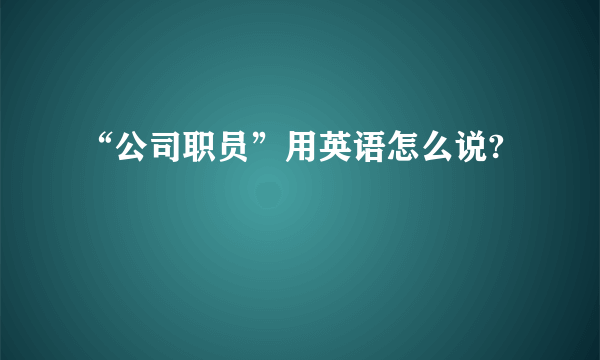 “公司职员”用英语怎么说?